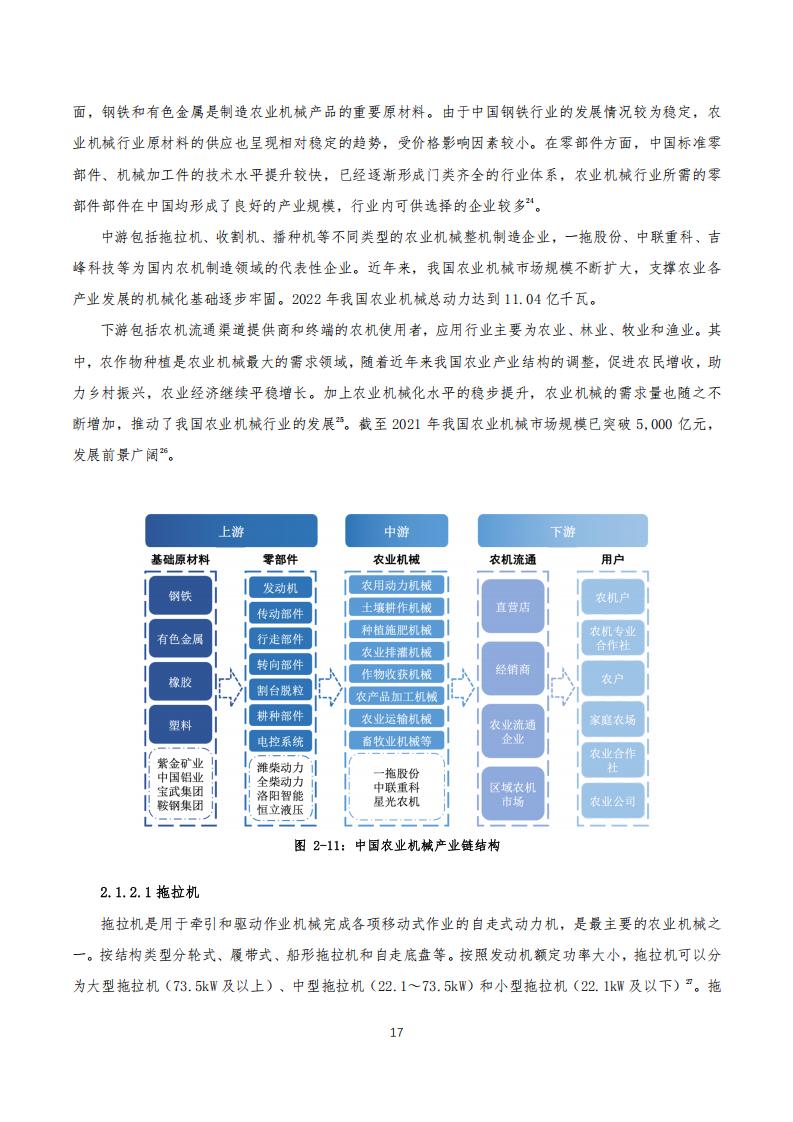 面，钢铁和有色金属是制造农业机械产品的重要原材料。由于中国钢铁行业的发展情况较为稳定，农业机械行业原材料的供应也呈现相对稳定的趋势，受价格影响因素较小。在零部件方面，中国标准零部件、机械加工件的技术水平提升较快，已经逐渐形成门类齐全的行业体系，农业机械行业所需的零部件部件在中国均形成了良好的产业规模，行业内可供选择的企业较多$^{24}$。

中游包括拖拉机、收割机、播种机等不同类型的农业机械整机制造企业，一拖股份、中联重科、吉峰科技等为国内农机制造领域的代表性企业。近年来，我国农业机械市场规模不断扩大，支撑农业各产业发展的机械化基础逐步牢固。2022 年我国农业机械总动力达到 11.04 亿千瓦。

下游包括农机流通渠道提供商和终端的农机使用者，应用行业主要为农业、林业、牧业和渔业。其中，农作物种植是农业机械最大的需求领域，随着近年来我国农业产业结构的调整，促进农民增收，助力乡村振兴，农业经济继续平稳增长。加上农业机械化水平的稳步提升，农业机械的需求量也随之不断增加，推动了我国农业机械行业的发展$^{25}$。截至 2021 年我国农业机械市场规模已突破 5,000 亿元，发展前景广阔$^{26}$。

上游
基础原材料
钢铁
有色金属
橡胶
塑料
紫金矿业
中国铝业
宝武集团
鞍钢集团
零部件
发动机
传动部件
行走部件
转向部件
割台脱粒
耕种部件
电控系统
潍柴动力
全柴动力
洛阳智能
恒立液压
中游
农业机械
农用动力机械
土壤耕作机械
种植施肥机械
农业排灌机械
作物收获机械
农产品加工机械
农业运输机械
畜牧业机械等
一拖股份
中联重科
星光农机
下游
农机流通
直营店
经销商
农业流通企业
区域农机市场
用户
农机户
农机专业合作社
农户
家庭农场
农业合作社
农业公司

图 2-11：中国农业机械产业链结构

2.1.2.1 拖拉机

拖拉机是用于牵引和驱动作业机械完成各项移动式作业的自走式动力机，是最主要的农业机械之一。按结构类型分轮式、履带式、船形拖拉机和自走底盘等。按照发动机额定功率大小，拖拉机可以分为大型拖拉机（73.5kW 及以上）、中型拖拉机（22.1～73.5kW）和小型拖拉机（22.1kW 及以下）$^{27}$。拖

17